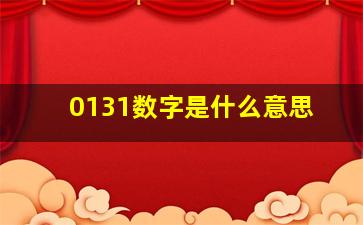 0131数字是什么意思